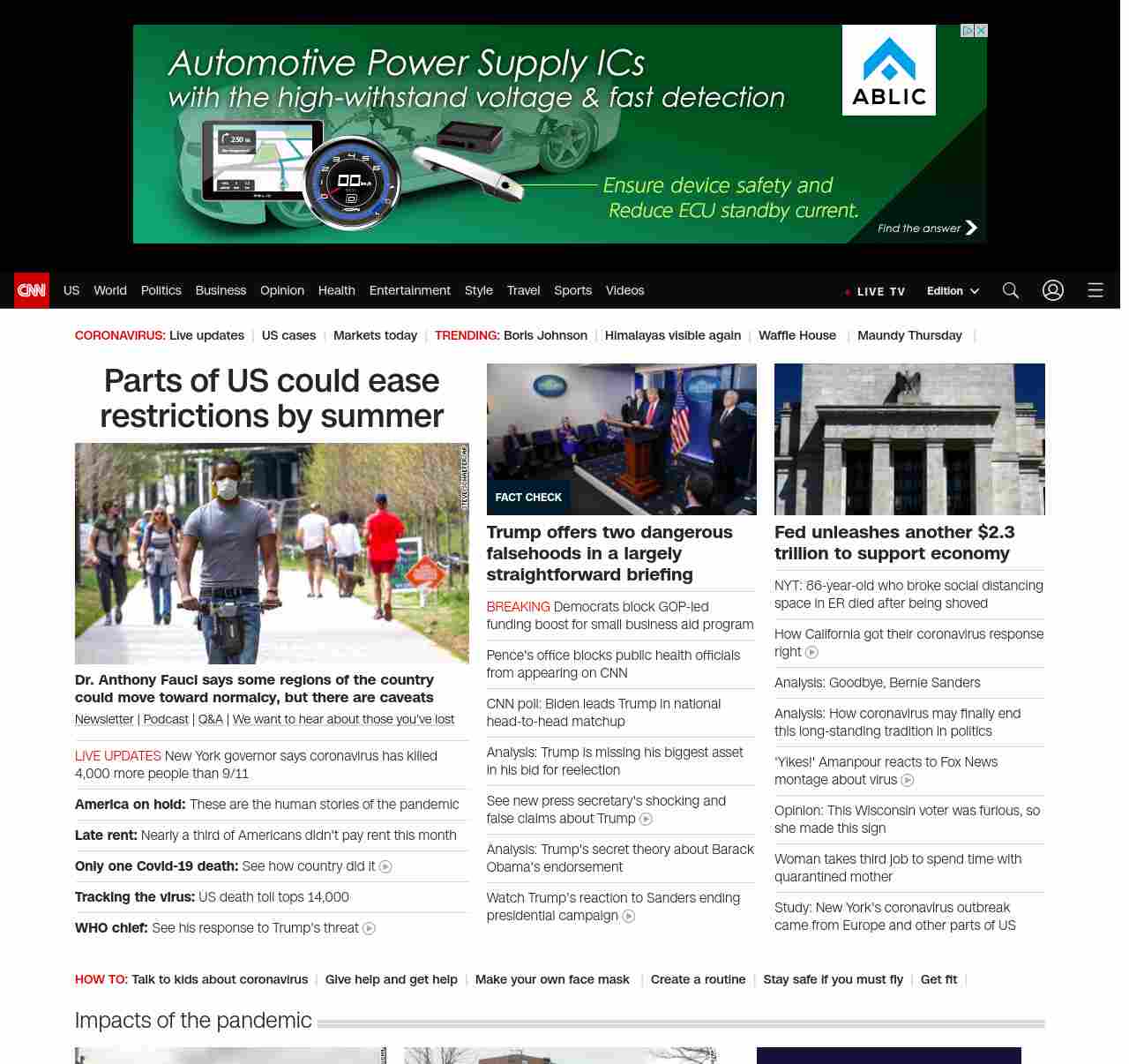 Automotive Power Supply ICs
with the high-withstand voltage & fast detection

ABLIC

Ensure device safety and
Reduce ECU standby current.

Find the answer

CNN US World Politics Business Opinion Health Entertainment Style Travel Sports Videos

LIVE TV Edition

CORONAVIRUS: Live updates | US cases | Markets today | TRENDING: Boris Johnson | Himalayas visible again | Waffle House | Maundy Thursday |

Parts of US could ease restrictions by summer

Dr. Anthony Fauci says some regions of the country could move toward normalcy, but there are caveats

Newsletter | Podcast | Q&A | We want to hear about those you've lost

LIVE UPDATES New York governor says coronavirus has killed 4,000 more people than 9/11

America on hold: These are the human stories of the pandemic

Late rent: Nearly a third of Americans didn't pay rent this month

Only one Covid-19 death: See how country did it

Tracking the virus: US death toll tops 14,000

WHO chief: See his response to Trump's threat

FACT CHECK

Trump offers two dangerous falsehoods in a largely straightforward briefing

BREAKING Democrats block GOP-led funding boost for small business aid program

Pence's office blocks public health officials from appearing on CNN

CNN poll: Biden leads Trump in national head-to-head matchup

Analysis: Trump is missing his biggest asset in his bid for reelection

See new press secretary's shocking and false claims about Trump

Analysis: Trump's secret theory about Barack Obama's endorsement

Watch Trump's reaction to Sanders ending presidential campaign

Fed unleashes another $2.3 trillion to support economy

NYT: 86-year-old who broke social distancing space in ER died after being shoved

How California got their coronavirus response right

Analysis: Goodbye, Bernie Sanders

Analysis: How coronavirus may finally end this long-standing tradition in politics

'Yikes!' Amanpour reacts to Fox News montage about virus

Opinion: This Wisconsin voter was furious, so she made this sign

Woman takes third job to spend time with quarantined mother

Study: New York's coronavirus outbreak came from Europe and other parts of US

HOW TO: Talk to kids about coronavirus | Give help and get help | Make your own face mask | Create a routine | Stay safe if you must fly | Get fit |

Impacts of the pandemic